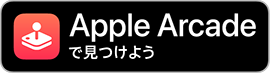 Apple Arcade
で見つけよう